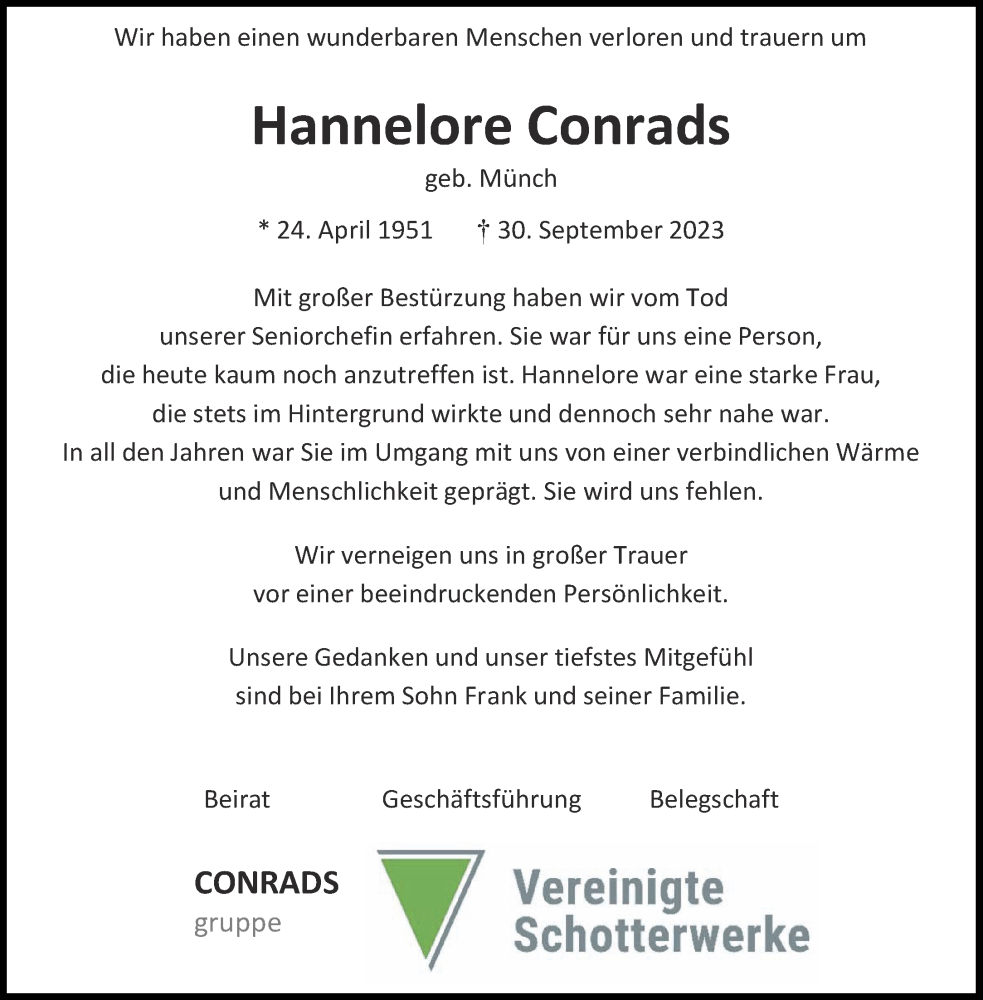 Wir haben einen wunderbaren Menschen verloren und trauern um

Hannelore Conrads

geb. Münch

* 24. April 1951 † 30. September 2023

Mit großer Bestürzung haben wir vom Tod unserer Seniorchefin erfahren. Sie war für uns eine Person, die heute kaum noch anzutreffen ist. Hannelore war eine starke Frau, die stets im Hintergrund wirkte und dennoch sehr nahe war. In all den Jahren war Sie im Umgang mit uns von einer verbindlichen Wärme und Menschlichkeit geprägt. Sie wird uns fehlen.

Wir verneigen uns in großer Trauer vor einer beeindruckenden Persönlichkeit.

Unsere Gedanken und unser tiefstes Mitgefühl sind bei Ihrem Sohn Frank und seiner Familie.

Beirat Geschäftsführung Belegschaft

CONRADS gruppe

Vereinigte Schotterwerke